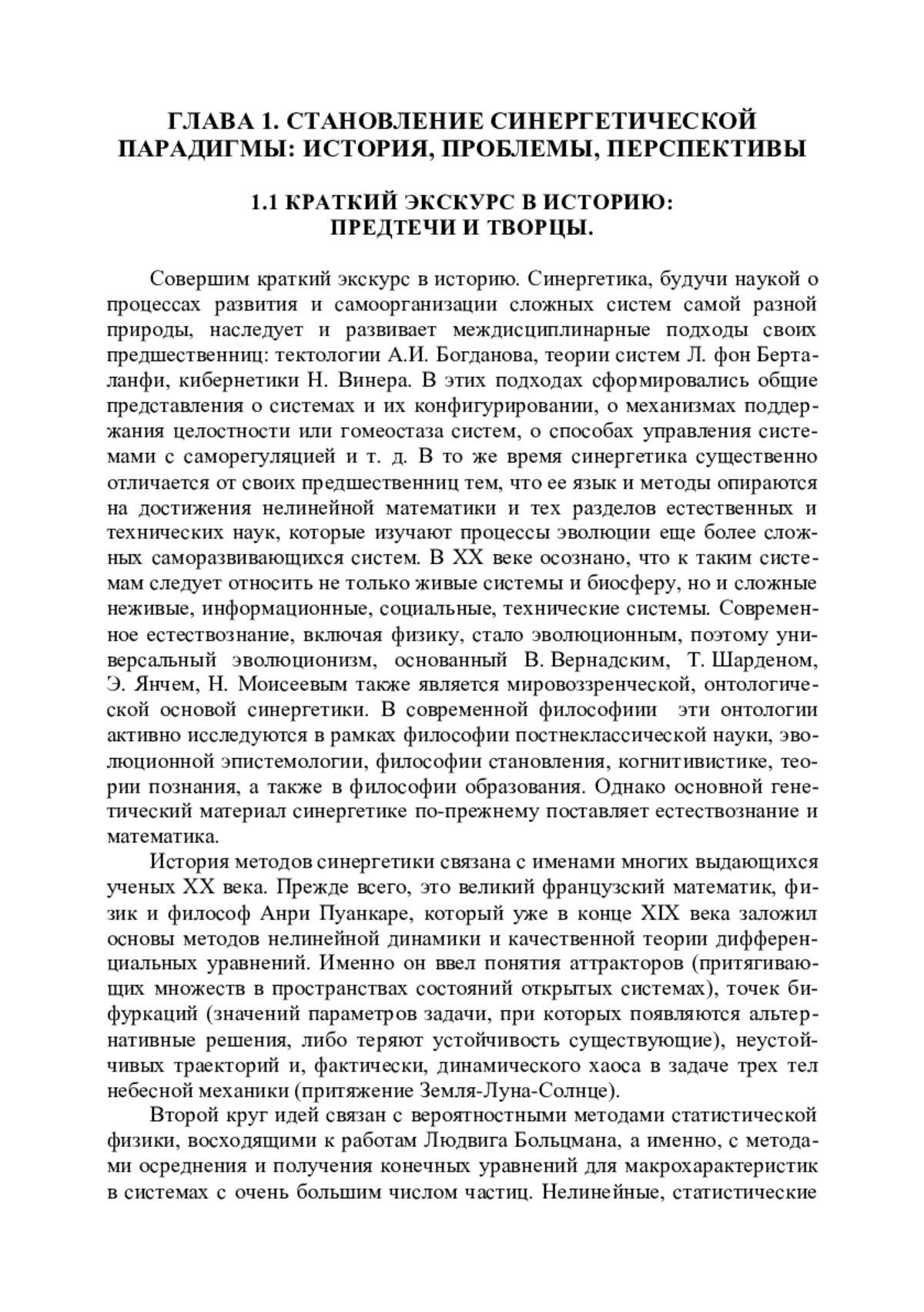 ГЛАВА 1. СТАНОВЛЕНИЕ СИНЕРГЕТИЧЕСКОЙ ПАРАДИГМЫ: ИСТОРИЯ, ПРОБЛЕМЫ, ПЕРСПЕКТИВЫ

1.1 КРАТКИЙ ЭКСКУРС В ИСТОРИЮ: ПРЕДТЕЧИ И ТВОРЦЫ.

Совершим краткий экскурс в историю. Синергетика, будучи наукой о процессах развития и самоорганизации сложных систем самой разной природы, наследует и развивает междисциплинарные подходы своих предшественниц: тектологии А.И. Богданова, теории систем Л. фон Берталанфи, кибернетики Н. Винера. В этих подходах сформировались общие представления о системах и их конфигурировании, о механизмах поддержания целостности или гомеостаза систем, о способах управления системами с саморегуляцией и т. д. В то же время синергетика существенно отличается от своих предшественниц тем, что ее язык и методы опираются на достижения нелинейной математики и тех разделов естественных и технических наук, которые изучают процессы эволюции еще более сложных саморазвивающихся систем. В XX веке осознано, что к таким системам следует относить не только живые системы и биосферу, но и сложные неживые, информационные, социальные, технические системы. Современное естествознание, включая физику, стало эволюционным, поэтому универсальный эволюционизм, основанный В. Вернадским, Т. Шарденом, Э. Янчем, Н. Моисеевым также является мировоззренческой, онтологической основой синергетики. В современной философиии эти онтологии активно исследуются в рамках философии постнеклассической науки, эволюционной эпистемологии, философии становления, когнитивистике, теории познания, а также в философии образования. Однако основной генетический материал синергетике по-прежнему поставляет естествознание и математика.

История методов синергетики связана с именами многих выдающихся ученых XX века. Прежде всего, это великий французский математик, физик и философ Анри Пуанкаре, который уже в конце XIX века заложил основы методов нелинейной динамики и качественной теории дифференциальных уравнений. Именно он ввел понятия аттракторов (притягивающих множеств в пространствах состояний открытых системах), точек бифуркаций (значений параметров задачи, при которых появляются альтернативные решения, либо теряют устойчивость существующие), неустойчивых траекторий и, фактически, динамического хаоса в задаче трех тел небесной механики (притяжение Земля-Луна-Солнце).

Второй круг идей связан с вероятностными методами статистической физики, восходящими к работам Людвига Больцмана, а именно, с методами осреднения и получения конечных уравнений для макрохарактеристик в системах с очень большим числом частиц. Нелинейные, статистические